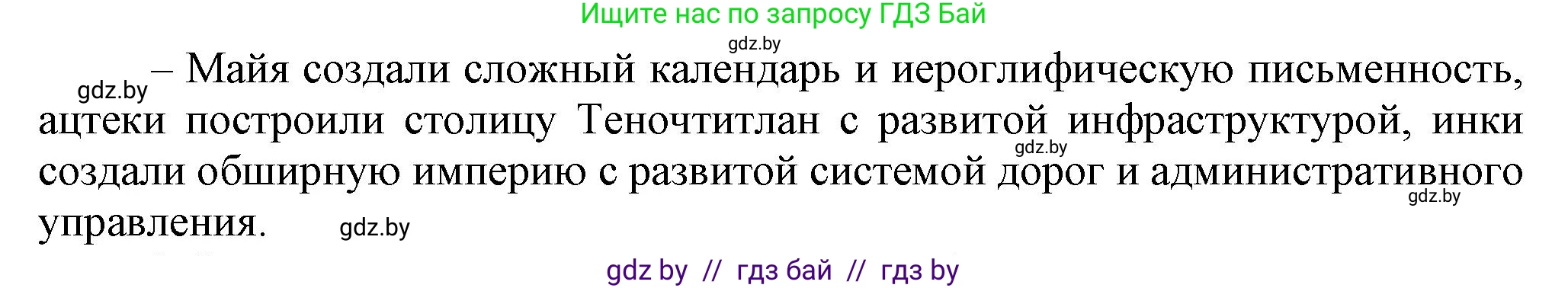 Ищите нас по запросу ГДЗ Бай

gdz.by

gdz.by – Майя создали сложный календарь и иероглифическую письменность, ацтеки построили столицу Теночтитлан с развитой инфраструктурой, инки создали обширную империю с развитой системой дорог и административного управления.

gdz.by

gdz.by

gdz.by

gdz by // гдз бай // гдз by